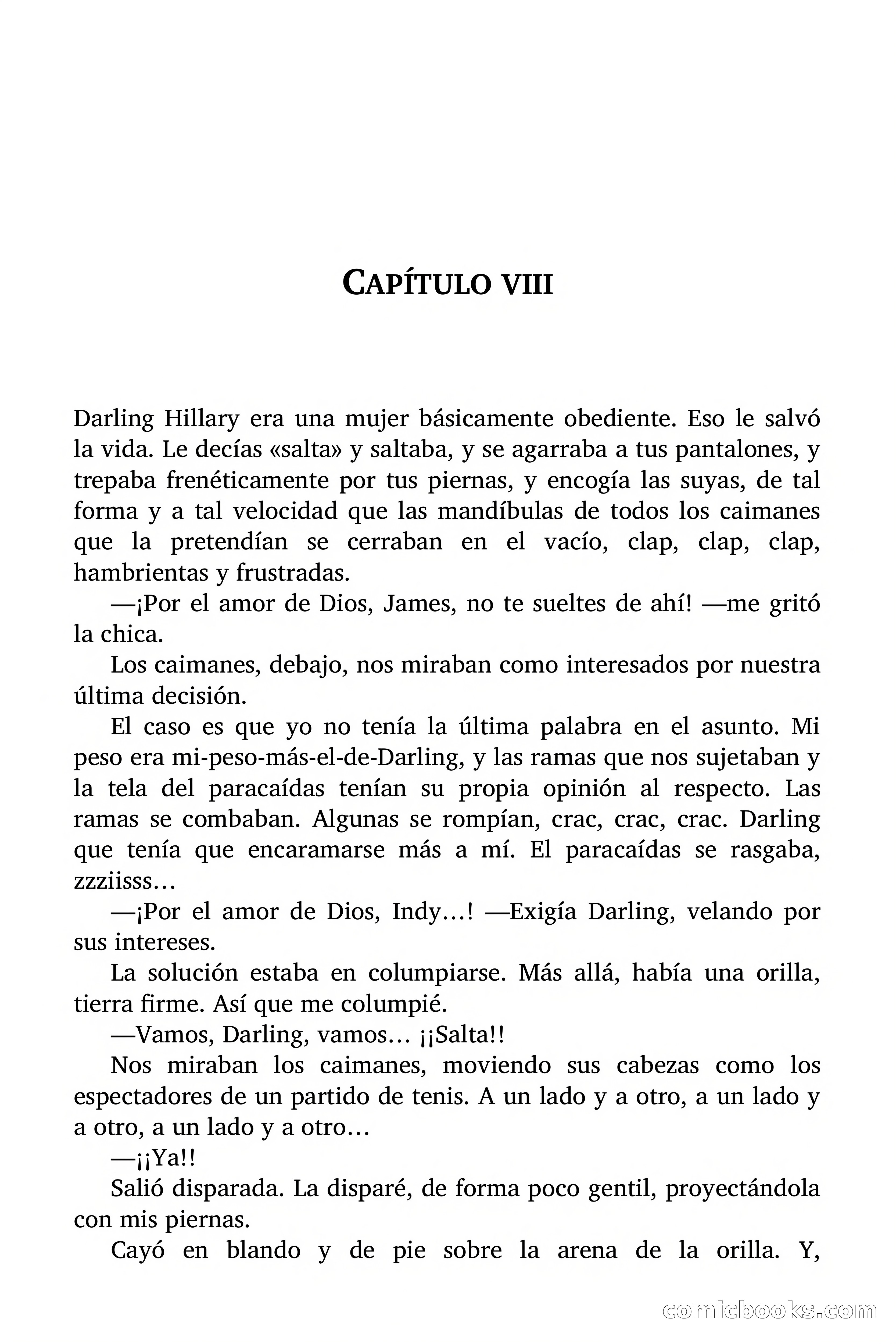 CAPÍTULO VIII

Darling Hillary era una mujer básicamente obediente. Eso le salvó la vida. Le decías «salta» y saltaba, y se agarraba a tus pantalones, y trepaba frenéticamente por tus piernas, y encogía las suyas, de tal forma y a tal velocidad que las mandíbulas de todos los caimanes que la pretendían se cerraban en el vacío, clap, clap, clap, hambrientas y frustradas.

—¡Por el amor de Dios, James, no te sueltes de ahí! —me gritó la chica.

Los caimanes, debajo, nos miraban como interesados por nuestra última decisión.

El caso es que yo no tenía la última palabra en el asunto. Mi peso era mi-peso-más-el-de-Darling, y las ramas que nos sujetaban y la tela del paracaídas tenían su propia opinión al respecto. Las ramas se combaban. Algunas se rompían, crac, crac, crac. Darling que tenía que encaramarse más a mí. El paracaídas se rasgaba, zzziisss…

—¡Por el amor de Dios, Indy…! —Exigía Darling, velando por sus intereses.

La solución estaba en columpiarse. Más allá, había una orilla, tierra firme. Así que me columpié.

—Vamos, Darling, vamos… ¡¡Salta!!

Nos miraban los caimanes, moviendo sus cabezas como los espectadores de un partido de tenis. A un lado y a otro, a un lado y a otro, a un lado y a otro…

—¡¡Ya!!

Salió disparada. La disparé, de forma poco gentil, proyectándola con mis piernas.

Cayó en blando y de pie sobre la arena de la orilla. Y,

comicbooks.com